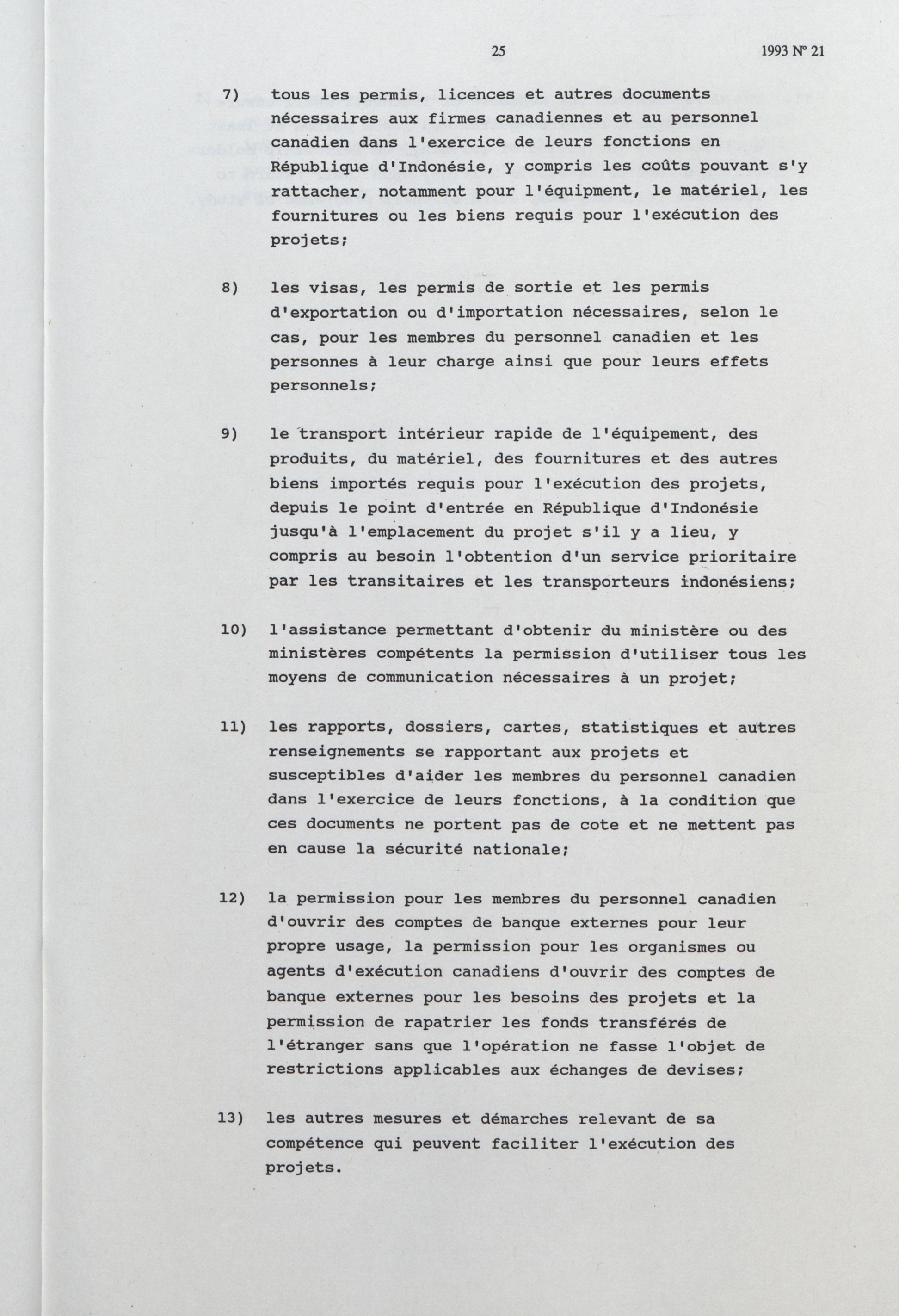 25 1993 Nº 21

7) tous les permis, licences et autres documents nécessaires aux firmes canadiennes et au personnel canadien dans l'exercice de leurs fonctions en République d'Indonésie, y compris les coûts pouvant s'y rattacher, notamment pour l'équipment, le matériel, les fournitures ou les biens requis pour l'exécution des projets;

8) les visas, les permis de sortie et les permis d'exportation ou d'importation nécessaires, selon le cas, pour les membres du personnel canadien et les personnes à leur charge ainsi que pour leurs effets personnels;

9) le transport intérieur rapide de l'équipement, des produits, du matériel, des fournitures et des autres biens importés requis pour l'exécution des projets, depuis le point d'entrée en République d'Indonésie jusqu'à l'emplacement du projet s'il y a lieu, y compris au besoin l'obtention d'un service prioritaire par les transitaires et les transporteurs indonésiens;

10) l'assistance permettant d'obtenir du ministère ou des ministères compétents la permission d'utiliser tous les moyens de communication nécessaires à un projet;

11) les rapports, dossiers, cartes, statistiques et autres renseignements se rapportant aux projets et susceptibles d'aider les membres du personnel canadien dans l'exercice de leurs fonctions, à la condition que ces documents ne portent pas de cote et ne mettent pas en cause la sécurité nationale;

12) la permission pour les membres du personnel canadien d'ouvrir des comptes de banque externes pour leur propre usage, la permission pour les organismes ou agents d'exécution canadiens d'ouvrir des comptes de banque externes pour les besoins des projets et la permission de rapatrier les fonds transférés de l'étranger sans que l'opération ne fasse l'objet de restrictions applicables aux échanges de devises;

13) les autres mesures et démarches relevant de sa compétence qui peuvent faciliter l'exécution des projets.